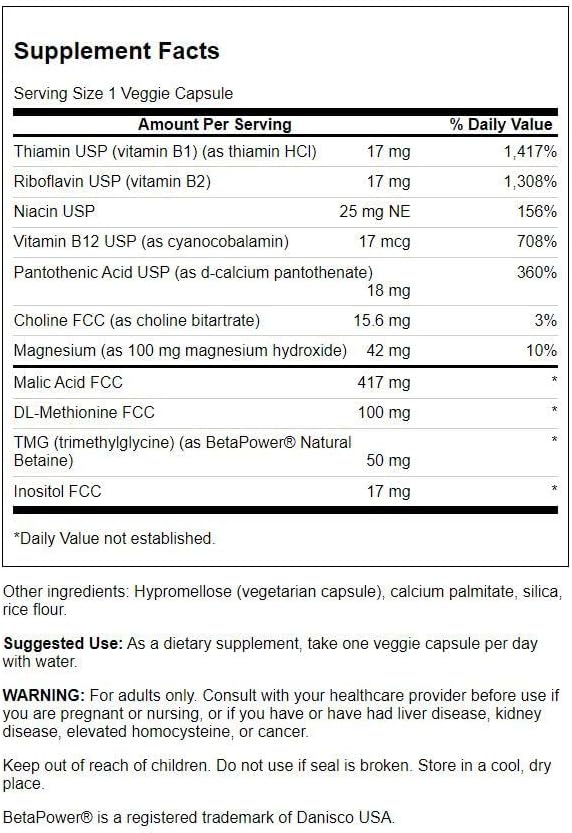 Supplement Facts

Serving Size 1 Veggie Capsule

| Amount Per Serving | | % Daily Value |
|---|---|---|
| Thiamin USP (vitamin B1) (as thiamin HCl) | 17 mg | 1,417% |
| Riboflavin USP (vitamin B2) | 17 mg | 1,308% |
| Niacin USP | 25 mg NE | 156% |
| Vitamin B12 USP (as cyanocobalamin) | 17 mcg | 708% |
| Pantothenic Acid USP (as d-calcium pantothenate) | 18 mg | 360% |
| Choline FCC (as choline bitartrate) | 15.6 mg | 3% |
| Magnesium (as 100 mg magnesium hydroxide) | 42 mg | 10% |
| Malic Acid FCC | 417 mg | * |
| DL-Methionine FCC | 100 mg | * |
| TMG (trimethylglycine) (as BetaPower® Natural Betaine) | 50 mg | * |
| Inositol FCC | 17 mg | * |

*Daily Value not established.

Other ingredients: Hypromellose (vegetarian capsule), calcium palmitate, silica, rice flour.

Suggested Use: As a dietary supplement, take one veggie capsule per day with water.

WARNING: For adults only. Consult with your healthcare provider before use if you are pregnant or nursing, or if you have or have had liver disease, kidney disease, elevated homocysteine, or cancer.

Keep out of reach of children. Do not use if seal is broken. Store in a cool, dry place.

BetaPower® is a registered trademark of Danisco USA.